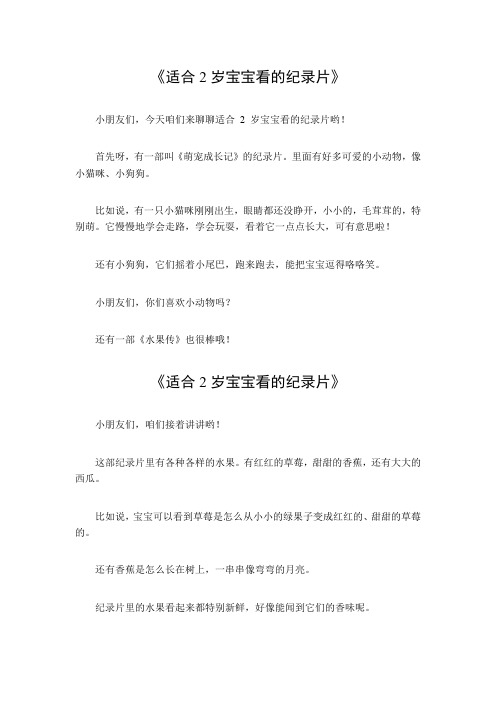 《适合 2 岁宝宝看的纪录片》

小朋友们，今天咱们来聊聊适合 2 岁宝宝看的纪录片哟！

首先呀，有一部叫《萌宠成长记》的纪录片。里面有好多可爱的小动物，像小猫咪、小狗狗。

比如说，有一只小猫咪刚刚出生，眼睛都还没睁开，小小的，毛茸茸的，特别萌。它慢慢地学会走路，学会玩耍，看着它一点点长大，可有意思啦！

还有小狗狗，它们摇着小尾巴，跑来跑去，能把宝宝逗得咯咯笑。

小朋友们，你们喜欢小动物吗？

还有一部《水果传》也很棒哦！

《适合 2 岁宝宝看的纪录片》

小朋友们，咱们接着讲讲哟！

这部纪录片里有各种各样的水果。有红红的草莓，甜甜的香蕉，还有大大的西瓜。

比如说，宝宝可以看到草莓是怎么从小小的绿果子变成红红的、甜甜的草莓的。

还有香蕉是怎么长在树上，一串串像弯弯的月亮。

纪录片里的水果看起来都特别新鲜，好像能闻到它们的香味呢。